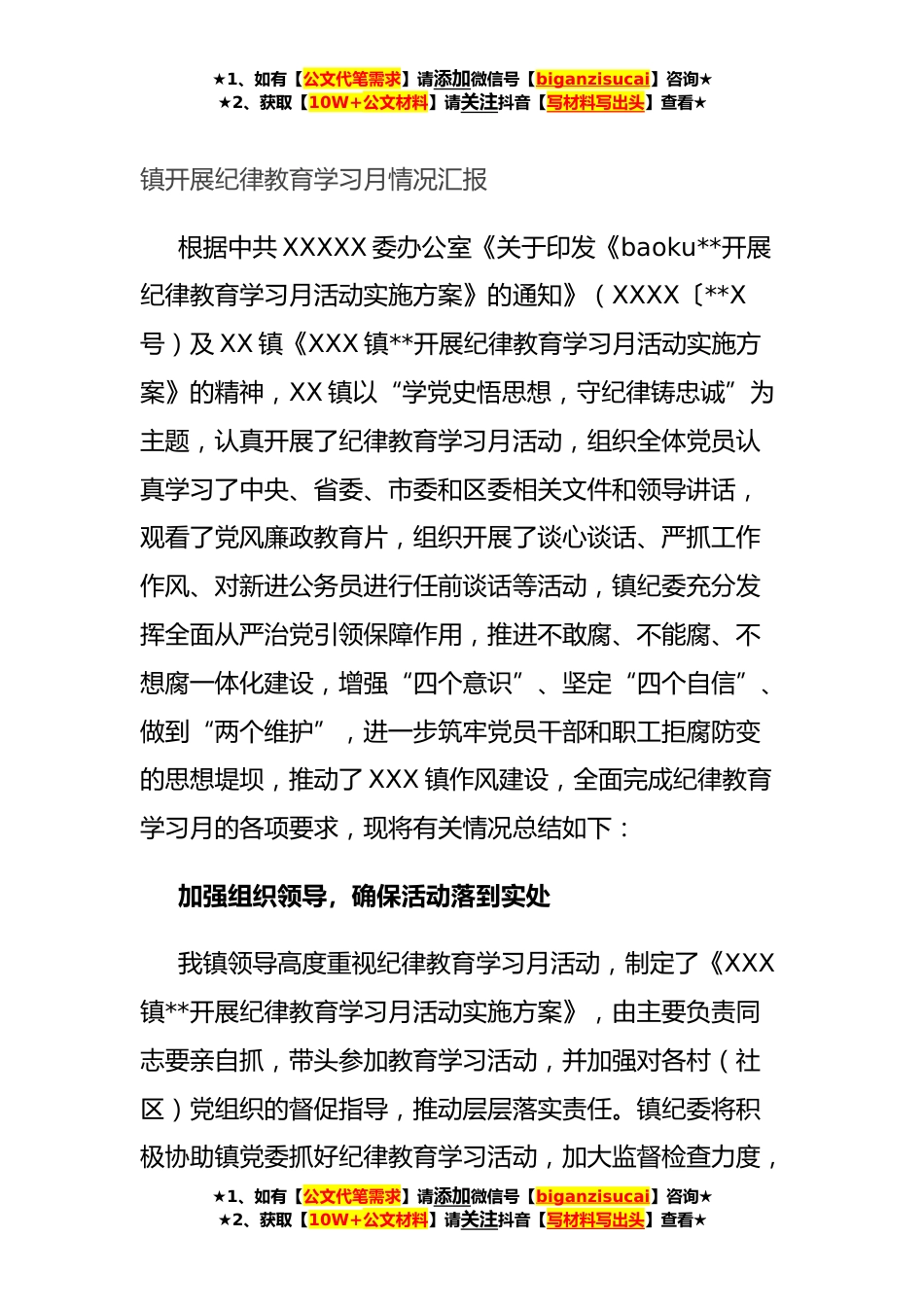 ★1、如有【公文代笔需求】请添加微信号【biganzisucai】咨询★
★2、获取【10W+公文材料】请关注抖音【写材料写出头】查看★

镇开展纪律教育学习月情况汇报

根据中共XXXXX委办公室《关于印发《baoku**开展纪律教育学习月活动实施方案》的通知》（XXXX〔**X号）及XX镇《XXX镇**开展纪律教育学习月活动实施方案》的精神，XX镇以“学党史悟思想，守纪律铸忠诚”为主题，认真开展了纪律教育学习月活动，组织全体党员认真学习了中央、省委、市委和区委相关文件和领导讲话，观看了党风廉政教育片，组织开展了谈心谈话、严抓工作作风、对新进公务员进行任前谈话等活动，镇纪委充分发挥全面从严治党引领保障作用，推进不敢腐、不能腐、不想腐一体化建设，增强“四个意识”、坚定“四个自信”、做到“两个维护”，进一步筑牢党员干部和职工拒腐防变的思想堤坝，推动了XXX镇作风建设，全面完成纪律教育学习月的各项要求，现将有关情况总结如下：

加强组织领导，确保活动落到实处

我镇领导高度重视纪律教育学习月活动，制定了《XXX镇**开展纪律教育学习月活动实施方案》，由主要负责同志要亲自抓，带头参加教育学习活动，并加强对各村（社区）党组织的督促指导，推动层层落实责任。镇纪委将积极协助镇党委抓好纪律教育学习活动，加大监督检查力度，

★1、如有【公文代笔需求】请添加微信号【biganzisucai】咨询★
★2、获取【10W+公文材料】请关注抖音【写材料写出头】查看★